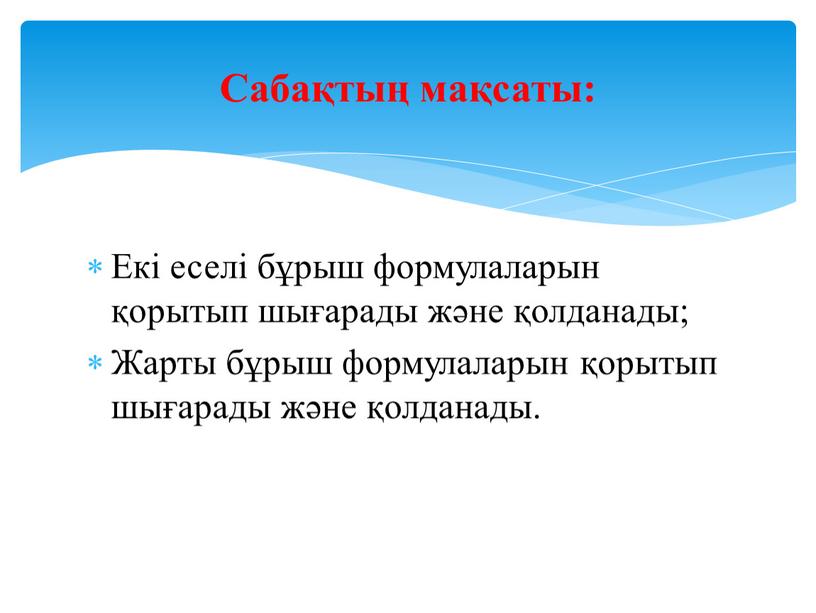 Сабақтың мақсаты:

* Екі еселі бұрыш формулаларын қорытып шығарады және қолданады;
* Жарты бұрыш формулаларын қорытып шығарады және қолданады.